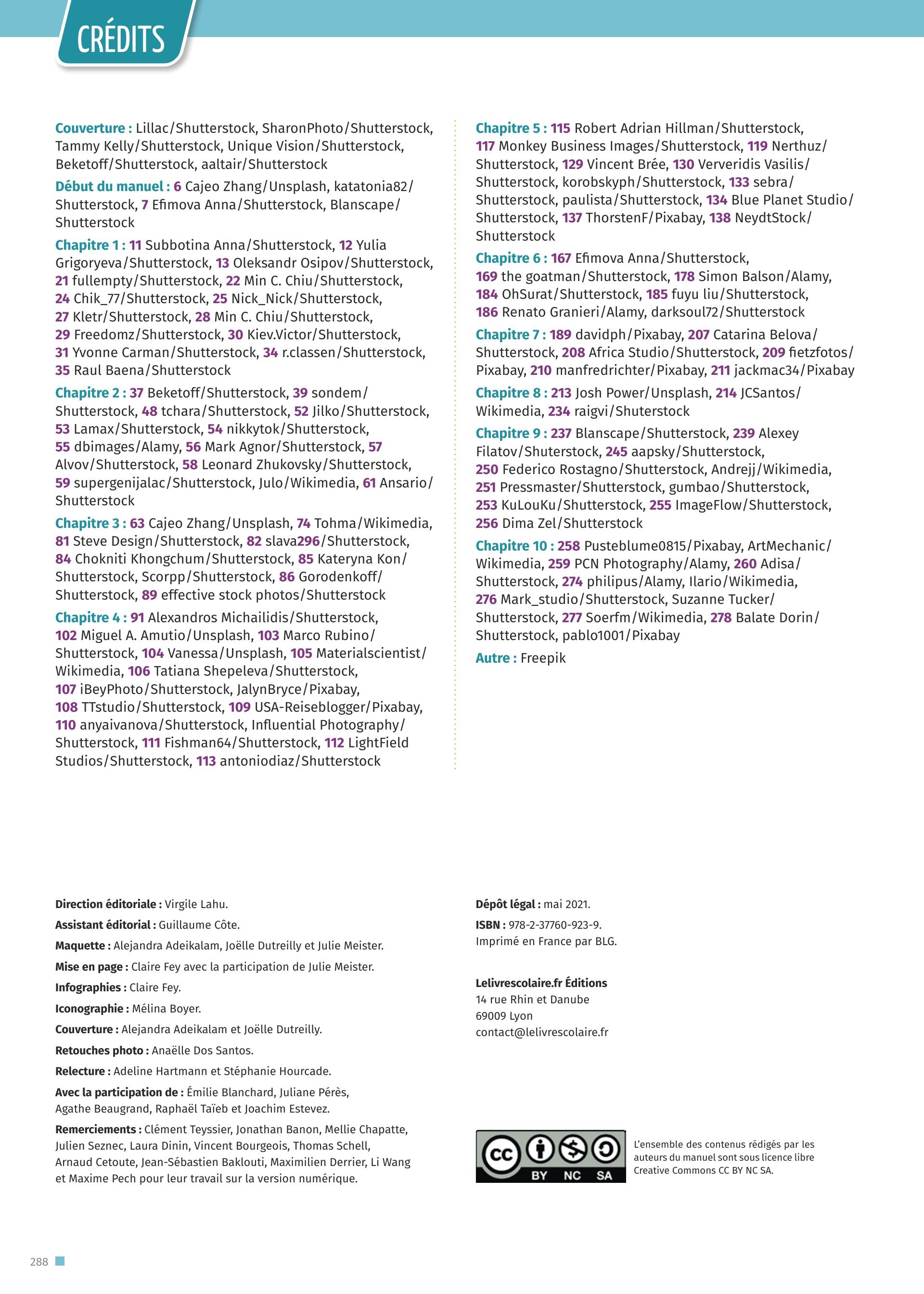 CRÉDITS

Couverture : Lillac/Shutterstock, SharonPhoto/Shutterstock, Tammy Kelly/Shutterstock, Unique Vision/Shutterstock, Beketoff/Shutterstock, aaltair/Shutterstock

Début du manuel : 6 Cajeo Zhang/Unsplash, katatonia82/Shutterstock, 7 Efimova Anna/Shutterstock, Blanscape/Shutterstock

Chapitre 1 : 11 Subbotina Anna/Shutterstock, 12 Yulia Grigoryeva/Shutterstock, 13 Oleksandr Osipov/Shutterstock, 21 fullempty/Shutterstock, 22 Min C. Chiu/Shutterstock, 24 Chik_77/Shutterstock, 25 Nick_Nick/Shutterstock, 27 Kletr/Shutterstock, 28 Min C. Chiu/Shutterstock, 29 Freedomz/Shutterstock, 30 Kiev.Victor/Shutterstock, 31 Yvonne Carman/Shutterstock, 34 r.classen/Shutterstock, 35 Raul Baena/Shutterstock

Chapitre 2 : 37 Beketoff/Shutterstock, 39 sondem/Shutterstock, 48 tchara/Shutterstock, 52 Jilko/Shutterstock, 53 Lamax/Shutterstock, 54 nikkytok/Shutterstock, 55 dbimages/Alamy, 56 Mark Agnor/Shutterstock, 57 Alvov/Shutterstock, 58 Leonard Zhukovsky/Shutterstock, 59 supergenijalac/Shutterstock, Julo/Wikimedia, 61 Ansario/Shutterstock

Chapitre 3 : 63 Cajeo Zhang/Unsplash, 74 Tohma/Wikimedia, 81 Steve Design/Shutterstock, 82 slava296/Shutterstock, 84 Chokniti Khongchum/Shutterstock, 85 Kateryna Kon/Shutterstock, Scorpp/Shutterstock, 86 Gorodenkoff/Shutterstock, 89 effective stock photos/Shutterstock

Chapitre 4 : 91 Alexandros Michailidis/Shutterstock, 102 Miguel A. Amutio/Unsplash, 103 Marco Rubino/Shutterstock, 104 Vanessa/Unsplash, 105 Materialscientist/Wikimedia, 106 Tatiana Shepeleva/Shutterstock, 107 iBeyPhoto/Shutterstock, JalynBryce/Pixabay, 108 TTstudio/Shutterstock, 109 USA-Reiseblogger/Pixabay, 110 anyaivanova/Shutterstock, Influential Photography/Shutterstock, 111 Fishman64/Shutterstock, 112 LightField Studios/Shutterstock, 113 antoniodiaz/Shutterstock

Chapitre 5 : 115 Robert Adrian Hillman/Shutterstock, 117 Monkey Business Images/Shutterstock, 119 Nerthuz/Shutterstock, 129 Vincent Brée, 130 Ververidis Vasilis/Shutterstock, korobskyph/Shutterstock, 133 sebra/Shutterstock, paulista/Shutterstock, 134 Blue Planet Studio/Shutterstock, 137 ThorstenF/Pixabay, 138 NeydtStock/Shutterstock

Chapitre 6 : 167 Efimova Anna/Shutterstock, 169 the goatman/Shutterstock, 178 Simon Balson/Alamy, 184 OhSurat/Shutterstock, 185 fuyu liu/Shutterstock, 186 Renato Granieri/Alamy, darksoul72/Shutterstock

Chapitre 7 : 189 davidph/Pixabay, 207 Catarina Belova/Shutterstock, 208 Africa Studio/Shutterstock, 209 fietzfotos/Pixabay, 210 manfredrichter/Pixabay, 211 jackmac34/Pixabay

Chapitre 8 : 213 Josh Power/Unsplash, 214 JCSantos/Wikimedia, 234 raigvi/Shuterstock

Chapitre 9 : 237 Blanscape/Shutterstock, 239 Alexey Filatov/Shuterstock, 245 aapsky/Shutterstock, 250 Federico Rostagno/Shutterstock, Andrejj/Wikimedia, 251 Pressmaster/Shutterstock, gumbao/Shutterstock, 253 KuLouKu/Shutterstock, 255 ImageFlow/Shutterstock, 256 Dima Zel/Shutterstock

Chapitre 10 : 258 Pusteblume0815/Pixabay, ArtMechanic/Wikimedia, 259 PCN Photography/Alamy, 260 Adisa/Shutterstock, 274 philipus/Alamy, Ilario/Wikimedia, 276 Mark_studio/Shutterstock, Suzanne Tucker/Shutterstock, 277 Soerfm/Wikimedia, 278 Balate Dorin/Shutterstock, pablo1001/Pixabay

Autre : Freepik

Direction éditoriale : Virgile Lahu.

Assistant éditorial : Guillaume Côte.

Maquette : Alejandra Adeikalam, Joëlle Dutreilly et Julie Meister.

Mise en page : Claire Fey avec la participation de Julie Meister.

Infographies : Claire Fey.

Iconographie : Mélina Boyer.

Couverture : Alejandra Adeikalam et Joëlle Dutreilly.

Retouches photo : Anaëlle Dos Santos.

Relecture : Adeline Hartmann et Stéphanie Hourcade.

Avec la participation de : Émilie Blanchard, Juliane Pérès, Agathe Beaugrand, Raphaël Taïeb et Joachim Estevez.

Remerciements : Clément Teyssier, Jonathan Banon, Mellie Chapatte, Julien Seznec, Laura Dinin, Vincent Bourgeois, Thomas Schell, Arnaud Cetoute, Jean-Sébastien Baklouti, Maximilien Derrier, Li Wang et Maxime Pech pour leur travail sur la version numérique.

Dépôt légal : mai 2021.

ISBN : 978-2-37760-923-9.
Imprimé en France par BLG.

Lelivrescolaire.fr Éditions
14 rue Rhin et Danube
69009 Lyon
contact@lelivrescolaire.fr

cc BY NC SA

L'ensemble des contenus rédigés par les auteurs du manuel sont sous licence libre Creative Commons CC BY NC SA.

288